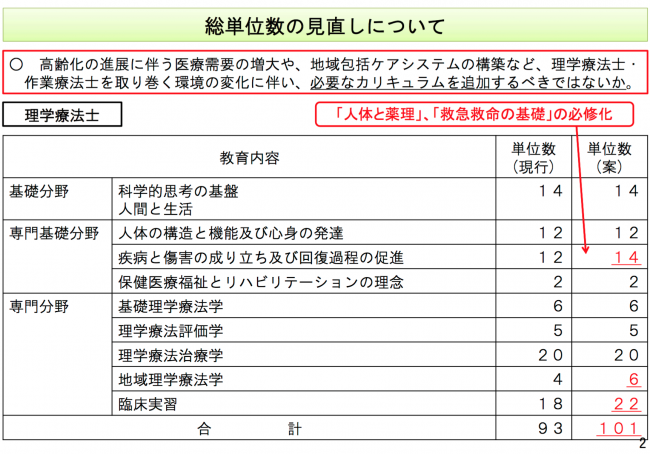 総単位数の見直しについて

○　高齢化の進展に伴う医療需要の増大や、地域包括ケアシステムの構築など、理学療法士・作業療法士を取り巻く環境の変化に伴い、必要なカリキュラムを追加するべきではないか。

理学療法士

「人体と薬理」、「救急救命の基礎」の必修化

| 教育内容 | | 単位数（現行） | 単位数（案） |
|---|---|---|---|
| 基礎分野 | 科学的思考の基盤 人間と生活 | １４ | １４ |
| 専門基礎分野 | 人体の構造と機能及び心身の発達 | １２ | １２ |
| | 疾病と傷害の成り立ち及び回復過程の促進 | １２ | １４ |
| | 保健医療福祉とリハビリテーションの理念 | 2 | 2 |
| 専門分野 | 基礎理学療法学 | 6 | 6 |
| | 理学療法評価学 | 5 | 5 |
| | 理学療法治療学 | ２０ | ２０ |
| | 地域理学療法学 | 4 | 6 |
| | 臨床実習 | １８ | ２２ |
| 合　　計 | | ９３ | １０１ |

2